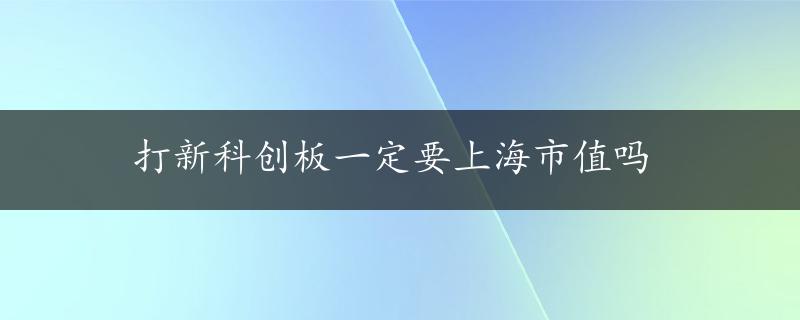 打新科创板一定要上海市值吗